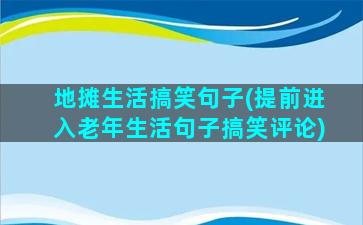 地摊生活搞笑句子(提前进入老年生活句子搞笑评论)